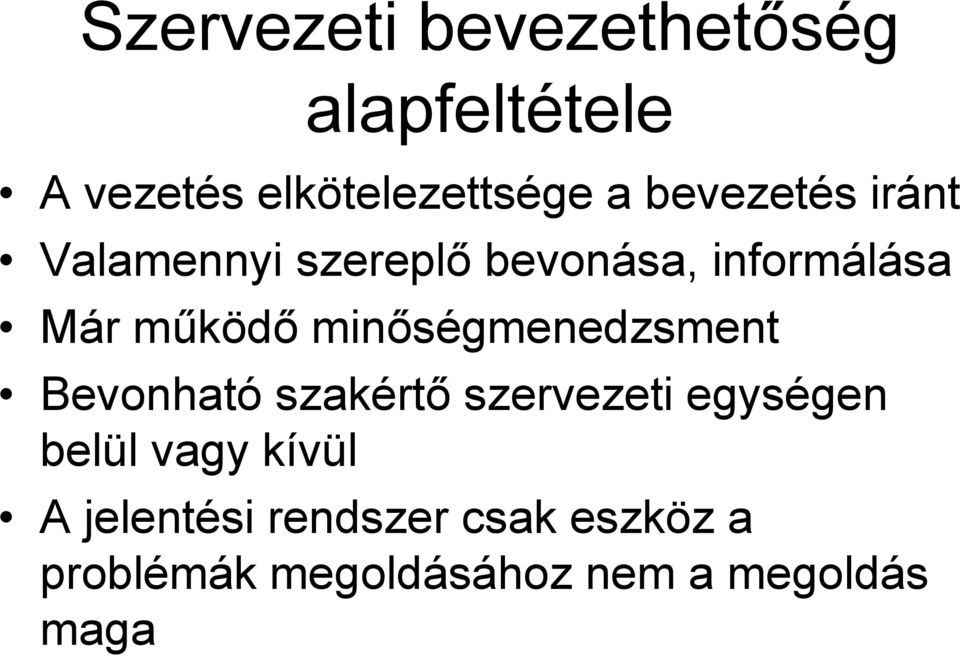 Szervezeti bevezethetőség alapfeltétele

• A vezetés elkötelezettsége a bevezetés iránt
• Valamennyi szereplő bevonása, informálása
• Már működő minőségmenedzsment
• Bevonható szakértő szervezeti egységen belül vagy kívül
• A jelentési rendszer csak eszköz a problémák megoldásához nem a megoldás maga